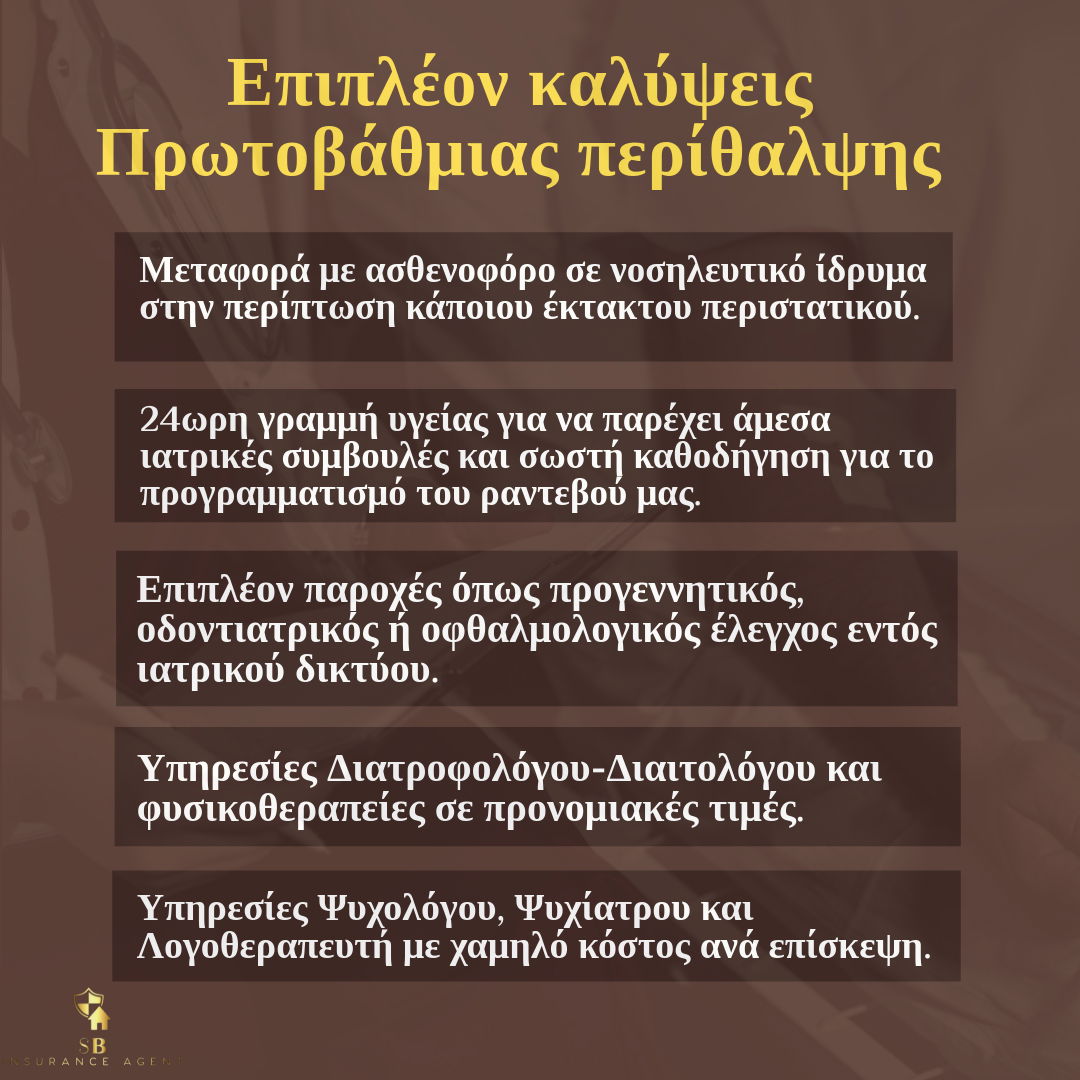 Επιπλέον καλύψεις Πρωτοβάθμιας περίθαλψης

Μεταφορά με ασθενοφόρο σε νοσηλευτικό ίδρυμα στην περίπτωση κάποιου έκτακτου περιστατικού.

24ωρη γραμμή υγείας για να παρέχει άμεσα ιατρικές συμβουλές και σωστή καθοδήγηση για το προγραμματισμό του ραντεβού μας.

Επιπλέον παροχές όπως προγεννητικός, οδοντιατρικός ή οφθαλμολογικός έλεγχος εντός ιατρικού δικτύου.

Υπηρεσίες Διατροφολόγου-Διαιτολόγου και φυσικοθεραπείες σε προνομιακές τιμές.

Υπηρεσίες Ψυχολόγου, Ψυχίατρου και Λογοθεραπευτή με χαμηλό κόστος ανά επίσκεψη.

SB
NSURANCE AGENT